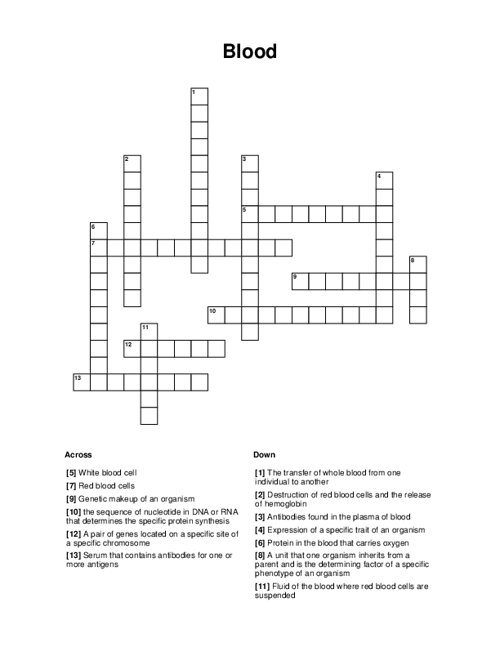 Blood

1
2
3
4
5
6
7
8
9
10
11
12
13

Across

[5] White blood cell

[7] Red blood cells

[9] Genetic makeup of an organism

[10] the sequence of nucleotide in DNA or RNA that determines the specific protein synthesis

[12] A pair of genes located on a specific site of a specific chromosome

[13] Serum that contains antibodies for one or more antigens

Down

[1] The transfer of whole blood from one individual to another

[2] Destruction of red blood cells and the release of hemoglobin

[3] Antibodies found in the plasma of blood

[4] Expression of a specific trait of an organism

[6] Protein in the blood that carries oxygen

[8] A unit that one organism inherits from a parent and is the determining factor of a specific phenotype of an organism

[11] Fluid of the blood where red blood cells are suspended